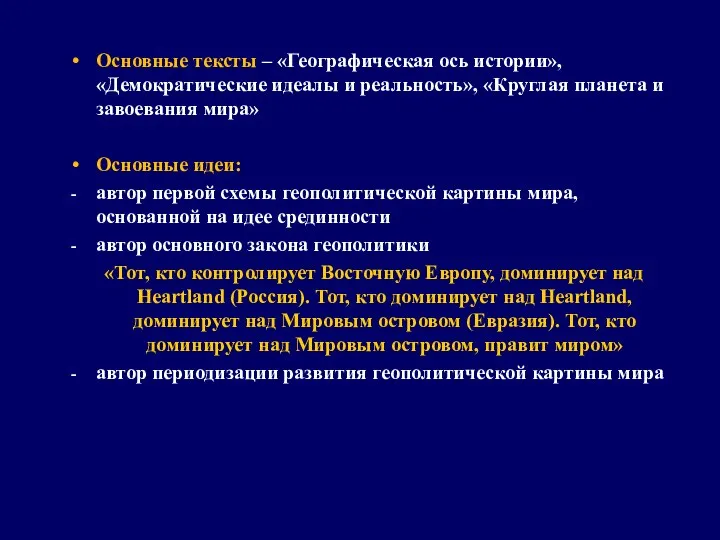 • Основные тексты – «Географическая ось истории», «Демократические идеалы и реальность», «Круглая планета и завоевания мира»

• Основные идеи:
- автор первой схемы геополитической картины мира, основанной на идее срединности
- автор основного закона геополитики

«Тот, кто контролирует Восточную Европу, доминирует над Heartland (Россия). Тот, кто доминирует над Heartland, доминирует над Мировым островом (Евразия). Тот, кто доминирует над Мировым островом, правит миром»

- автор периодизации развития геополитической картины мира